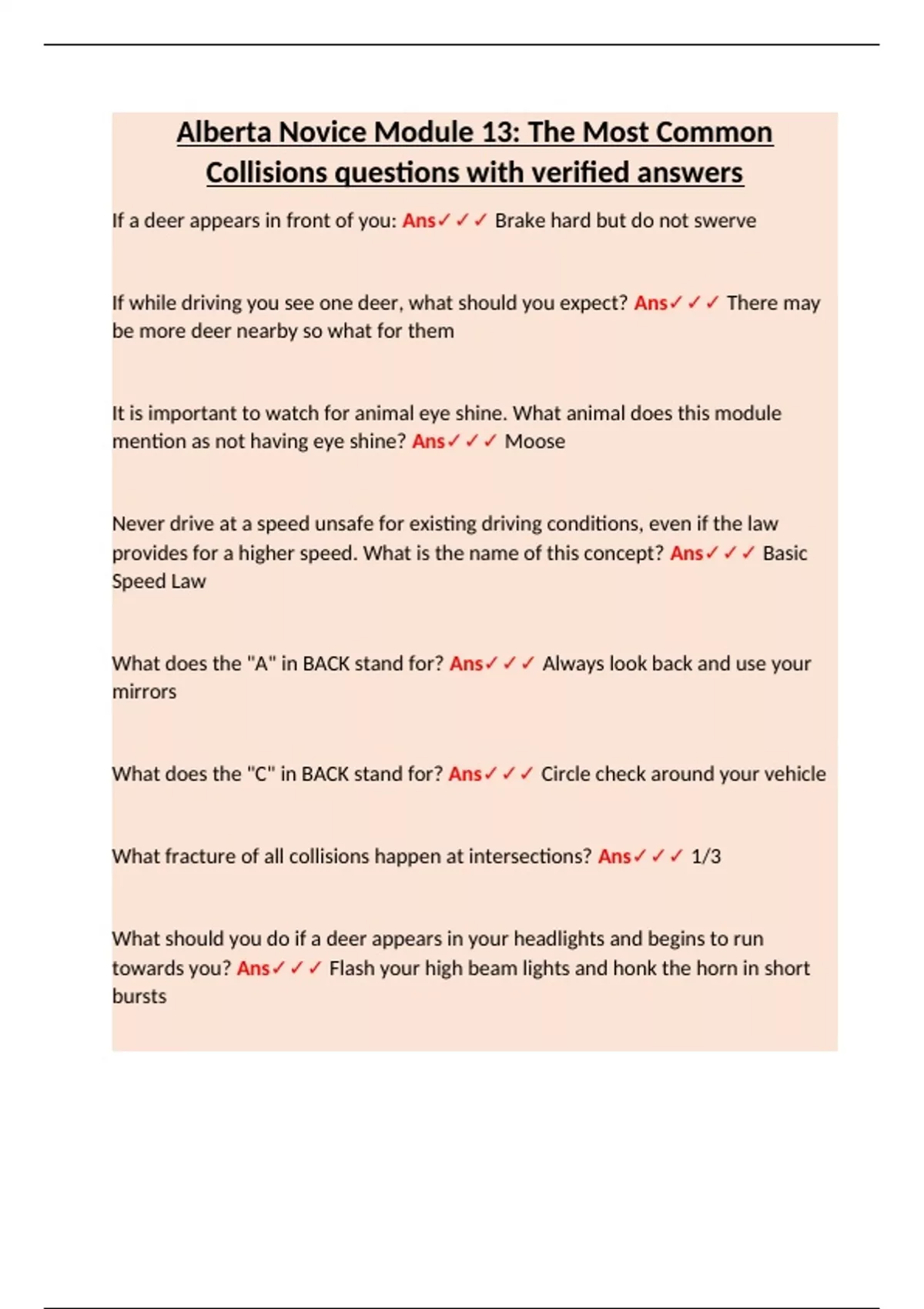 Alberta Novice Module 13: The Most Common Collisions questions with verified answers

If a deer appears in front of you: Ans✓✓✓ Brake hard but do not swerve

If while driving you see one deer, what should you expect? Ans✓✓✓ There may be more deer nearby so what for them

It is important to watch for animal eye shine. What animal does this module mention as not having eye shine? Ans✓✓✓ Moose

Never drive at a speed unsafe for existing driving conditions, even if the law provides for a higher speed. What is the name of this concept? Ans✓✓✓ Basic Speed Law

What does the "A" in BACK stand for? Ans✓✓✓ Always look back and use your mirrors

What does the "C" in BACK stand for? Ans✓✓✓ Circle check around your vehicle

What fracture of all collisions happen at intersections? Ans✓✓✓ 1/3

What should you do if a deer appears in your headlights and begins to run towards you? Ans✓✓✓ Flash your high beam lights and honk the horn in short bursts